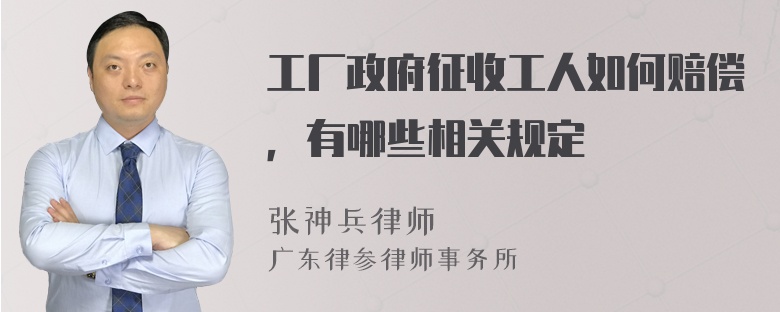 工厂政府征收工人如何赔偿，有哪些相关规定

张神兵律师
广东律参律师事务所